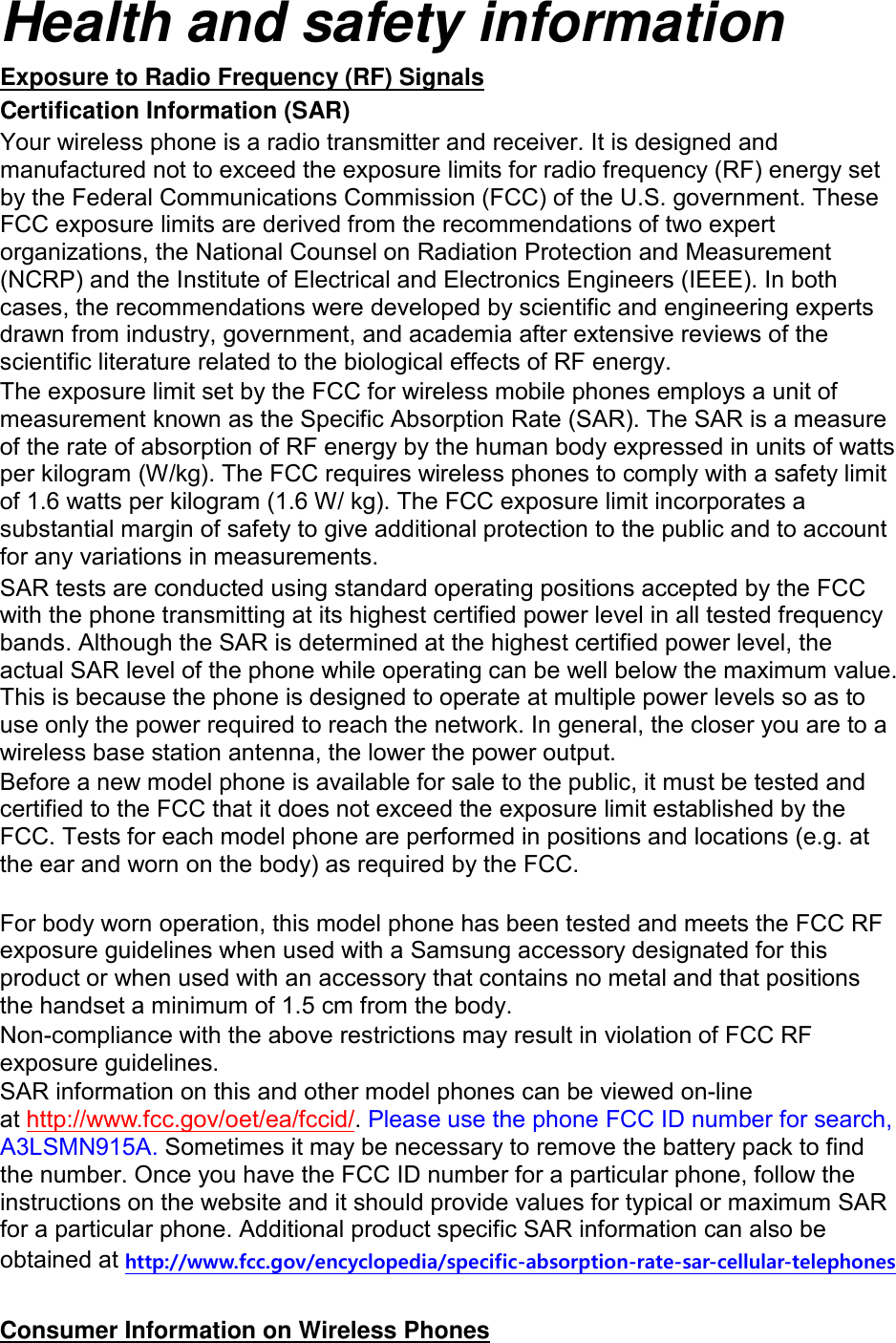 Health and safety information

Exposure to Radio Frequency (RF) Signals

Certification Information (SAR)

Your wireless phone is a radio transmitter and receiver. It is designed and manufactured not to exceed the exposure limits for radio frequency (RF) energy set by the Federal Communications Commission (FCC) of the U.S. government. These FCC exposure limits are derived from the recommendations of two expert organizations, the National Counsel on Radiation Protection and Measurement (NCRP) and the Institute of Electrical and Electronics Engineers (IEEE). In both cases, the recommendations were developed by scientific and engineering experts drawn from industry, government, and academia after extensive reviews of the scientific literature related to the biological effects of RF energy.

The exposure limit set by the FCC for wireless mobile phones employs a unit of measurement known as the Specific Absorption Rate (SAR). The SAR is a measure of the rate of absorption of RF energy by the human body expressed in units of watts per kilogram (W/kg). The FCC requires wireless phones to comply with a safety limit of 1.6 watts per kilogram (1.6 W/ kg). The FCC exposure limit incorporates a substantial margin of safety to give additional protection to the public and to account for any variations in measurements.

SAR tests are conducted using standard operating positions accepted by the FCC with the phone transmitting at its highest certified power level in all tested frequency bands. Although the SAR is determined at the highest certified power level, the actual SAR level of the phone while operating can be well below the maximum value. This is because the phone is designed to operate at multiple power levels so as to use only the power required to reach the network. In general, the closer you are to a wireless base station antenna, the lower the power output.

Before a new model phone is available for sale to the public, it must be tested and certified to the FCC that it does not exceed the exposure limit established by the FCC. Tests for each model phone are performed in positions and locations (e.g. at the ear and worn on the body) as required by the FCC.

For body worn operation, this model phone has been tested and meets the FCC RF exposure guidelines when used with a Samsung accessory designated for this product or when used with an accessory that contains no metal and that positions the handset a minimum of 1.5 cm from the body.

Non-compliance with the above restrictions may result in violation of FCC RF exposure guidelines.

SAR information on this and other model phones can be viewed on-line at http://www.fcc.gov/oet/ea/fccid/. Please use the phone FCC ID number for search, A3LSMN915A. Sometimes it may be necessary to remove the battery pack to find the number. Once you have the FCC ID number for a particular phone, follow the instructions on the website and it should provide values for typical or maximum SAR for a particular phone. Additional product specific SAR information can also be obtained at http://www.fcc.gov/encyclopedia/specific-absorption-rate-sar-cellular-telephones

Consumer Information on Wireless Phones